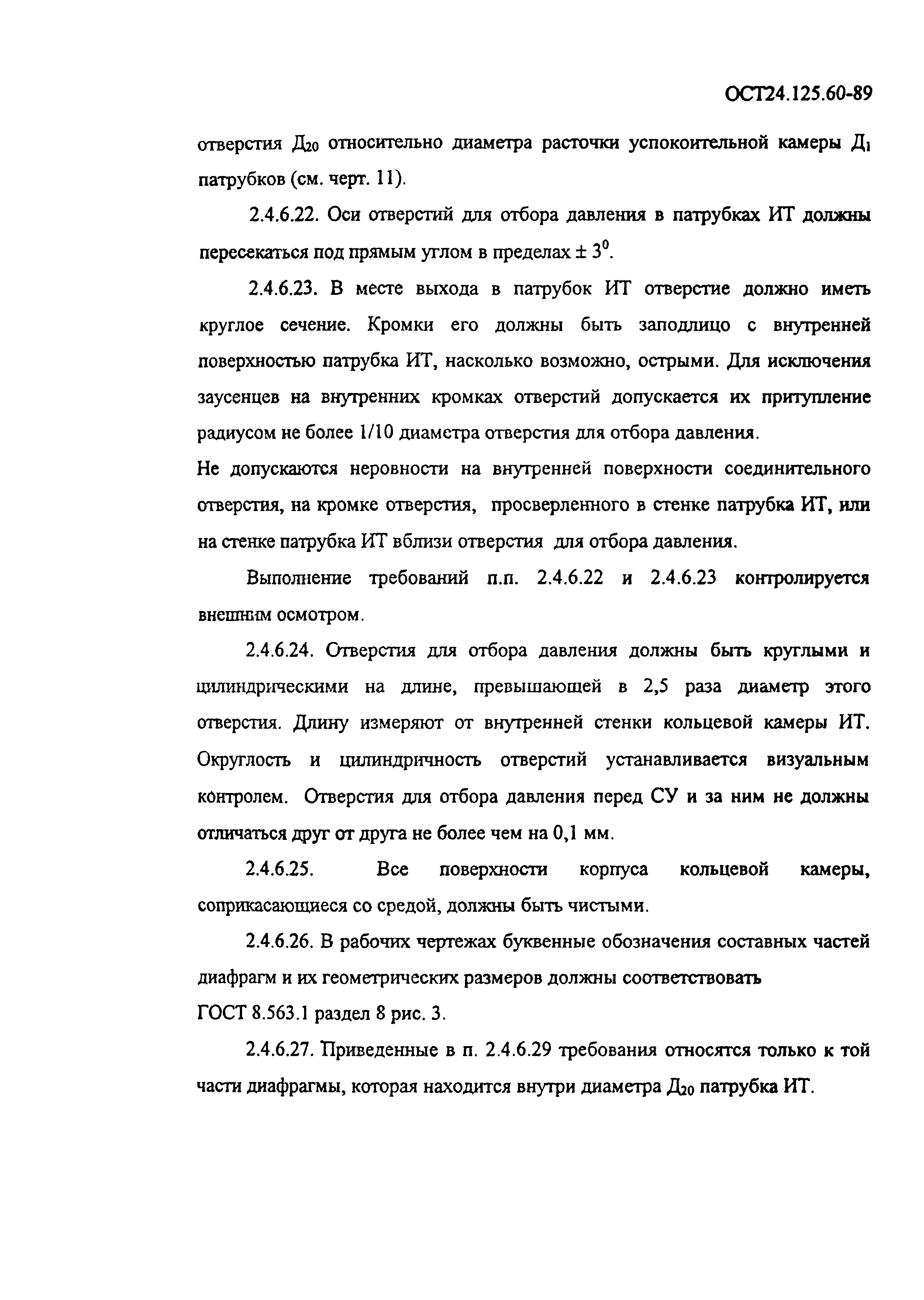 ОСТ24.125.60-89

отверстия $Д_{20}$ относительно диаметра расточки успокоительной камеры $Д_1$ патрубков (см. черт. 11).

2.4.6.22. Оси отверстий для отбора давления в патрубках ИТ должны пересекаться под прямым углом в пределах $\pm 3^0$.

2.4.6.23. В месте выхода в патрубок ИТ отверстие должно иметь круглое сечение. Кромки его должны быть заподлицо с внутренней поверхностью патрубка ИТ, насколько возможно, острыми. Для исключения заусенцев на внутренних кромках отверстий допускается их притупление радиусом не более 1/10 диаметра отверстия для отбора давления.
Не допускаются неровности на внутренней поверхности соединительного отверстия, на кромке отверстия, просверленного в стенке патрубка ИТ, или на стенке патрубка ИТ вблизи отверстия для отбора давления.

Выполнение требований п.п. 2.4.6.22 и 2.4.6.23 контролируется внешним осмотром.

2.4.6.24. Отверстия для отбора давления должны быть круглыми и цилиндрическими на длине, превышающей в 2,5 раза диаметр этого отверстия. Длину измеряют от внутренней стенки кольцевой камеры ИТ. Округлость и цилиндричность отверстий устанавливается визуальным контролем. Отверстия для отбора давления перед СУ и за ним не должны отличаться друг от друга не более чем на 0,1 мм.

2.4.6.25. Все поверхности корпуса кольцевой камеры, соприкасающиеся со средой, должны быть чистыми.

2.4.6.26. В рабочих чертежах буквенные обозначения составных частей диафрагм и их геометрических размеров должны соответствовать
ГОСТ 8.563.1 раздел 8 рис. 3.

2.4.6.27. Приведенные в п. 2.4.6.29 требования относятся только к той части диафрагмы, которая находится внутри диаметра $Д_{20}$ патрубка ИТ.